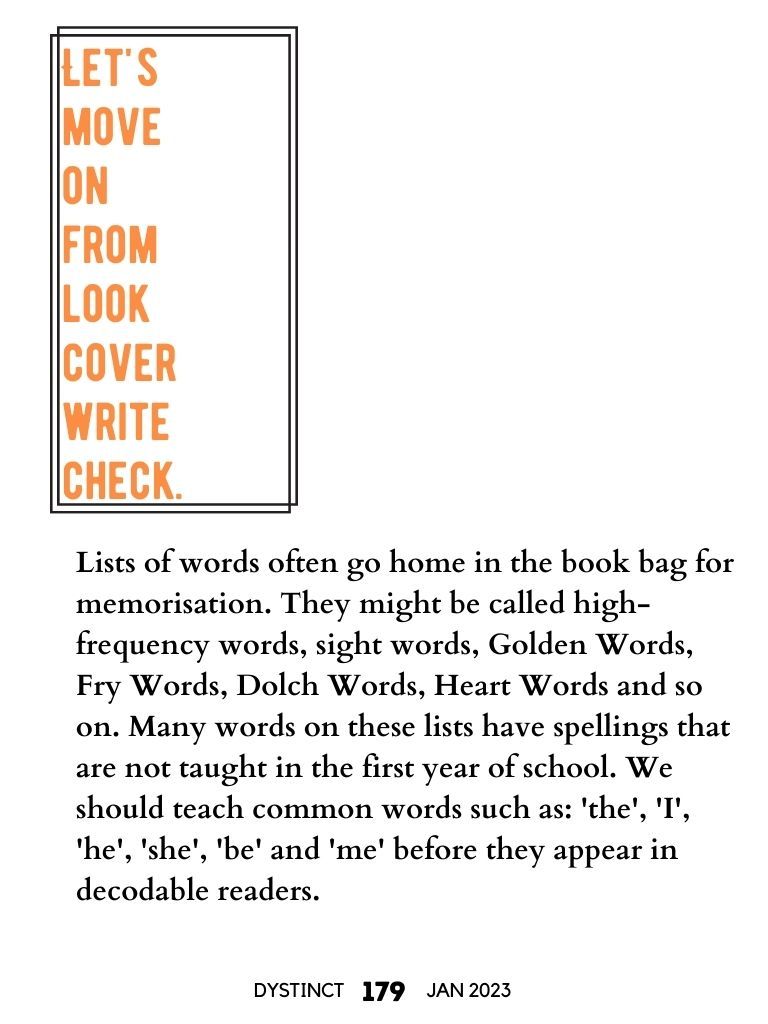 LET'S MOVE ON FROM LOOK COVER WRITE CHECK.

Lists of words often go home in the book bag for memorisation. They might be called high-frequency words, sight words, Golden Words, Fry Words, Dolch Words, Heart Words and so on. Many words on these lists have spellings that are not taught in the first year of school. We should teach common words such as: 'the', 'I', 'he', 'she', 'be' and 'me' before they appear in decodable readers.

DYSTINCT 179 JAN 2023